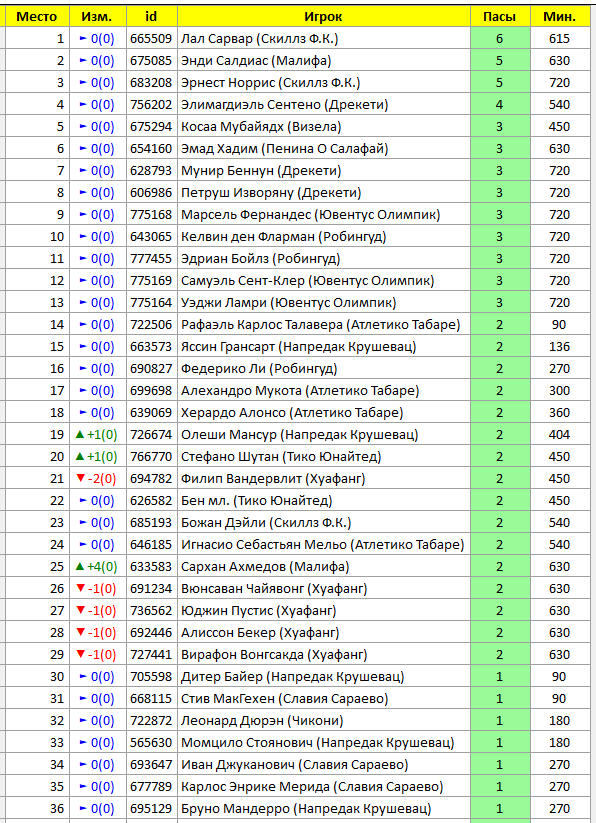 | Место | Изм. | id | Игрок | Пасы | Мин. |
|---|---|---|---|---|---|
| 1 | ► 0(0) | 665509 | Лал Сарвар (Скиллз Ф.К.) | 6 | 615 |
| 2 | ► 0(0) | 675085 | Энди Салдиас (Малифа) | 5 | 630 |
| 3 | ► 0(0) | 683208 | Эрнест Норрис (Скиллз Ф.К.) | 5 | 720 |
| 4 | ► 0(0) | 756202 | Элимагдиэль Сентено (Дрекети) | 4 | 540 |
| 5 | ► 0(0) | 675294 | Косаа Мубайядх (Визела) | 3 | 450 |
| 6 | ► 0(0) | 654160 | Эмад Хадим (Пенина О Салафай) | 3 | 630 |
| 7 | ► 0(0) | 628793 | Мунир Беннун (Дрекети) | 3 | 720 |
| 8 | ► 0(0) | 606986 | Петруш Изворяну (Дрекети) | 3 | 720 |
| 9 | ► 0(0) | 775168 | Марсель Фернандес (Ювентус Олимпик) | 3 | 720 |
| 10 | ► 0(0) | 643065 | Келвин ден Фларман (Робингуд) | 3 | 720 |
| 11 | ► 0(0) | 777455 | Эдриан Бойлз (Робингуд) | 3 | 720 |
| 12 | ► 0(0) | 775169 | Самуэль Сент-Клер (Ювентус Олимпик) | 3 | 720 |
| 13 | ► 0(0) | 775164 | Уэджи Ламри (Ювентус Олимпик) | 3 | 720 |
| 14 | ► 0(0) | 722506 | Рафаэль Карлос Талавера (Атлетико Табаре) | 2 | 90 |
| 15 | ► 0(0) | 663573 | Яссин Грансарт (Напредак Крушевац) | 2 | 136 |
| 16 | ► 0(0) | 690827 | Федерико Ли (Робингуд) | 2 | 270 |
| 17 | ► 0(0) | 699698 | Алехандро Мукота (Атлетико Табаре) | 2 | 300 |
| 18 | ► 0(0) | 639069 | Херардо Алонсо (Атлетико Табаре) | 2 | 360 |
| 19 | ▲ +1(0) | 726674 | Олеши Мансур (Напредак Крушевац) | 2 | 404 |
| 20 | ▲ +1(0) | 766770 | Стефано Шутан (Тико Юнайтед) | 2 | 450 |
| 21 | ▼ -2(0) | 694782 | Филип Вандервлит (Хуафанг) | 2 | 450 |
| 22 | ► 0(0) | 626582 | Бен мл. (Тико Юнайтед) | 2 | 450 |
| 23 | ► 0(0) | 685193 | Божан Дэйли (Скиллз Ф.К.) | 2 | 540 |
| 24 | ► 0(0) | 646185 | Игнасио Себастьян Мельо (Атлетико Табаре) | 2 | 540 |
| 25 | ▲ +4(0) | 633583 | Сархан Ахмедов (Малифа) | 2 | 630 |
| 26 | ▼ -1(0) | 691234 | Вюнсаван Чайявонг (Хуафанг) | 2 | 630 |
| 27 | ▼ -1(0) | 736562 | Юджин Пустис (Хуафанг) | 2 | 630 |
| 28 | ▼ -1(0) | 692446 | Алиссон Бекер (Хуафанг) | 2 | 630 |
| 29 | ▼ -1(0) | 727441 | Вирафон Вонгсакда (Хуафанг) | 2 | 630 |
| 30 | ► 0(0) | 705598 | Дитер Байер (Напредак Крушевац) | 1 | 90 |
| 31 | ► 0(0) | 668115 | Стив МакГехен (Славия Сараево) | 1 | 90 |
| 32 | ► 0(0) | 722872 | Леонард Дюрэн (Чикони) | 1 | 180 |
| 33 | ► 0(0) | 565630 | Момцило Стоянович (Напредак Крушевац) | 1 | 180 |
| 34 | ► 0(0) | 693647 | Иван Джуканович (Славия Сараево) | 1 | 270 |
| 35 | ► 0(0) | 677789 | Карлос Энрике Мерида (Славия Сараево) | 1 | 270 |
| 36 | ► 0(0) | 695129 | Бруно Мандерро (Напредак Крушевац) | 1 | 270 |